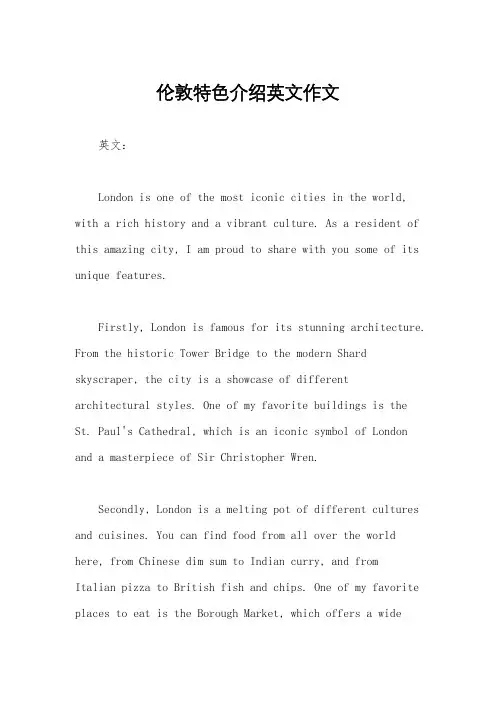 伦敦特色介绍英文作文

英文：

London is one of the most iconic cities in the world, with a rich history and a vibrant culture. As a resident of this amazing city, I am proud to share with you some of its unique features.

Firstly, London is famous for its stunning architecture. From the historic Tower Bridge to the modern Shard skyscraper, the city is a showcase of different architectural styles. One of my favorite buildings is the St. Paul's Cathedral, which is an iconic symbol of London and a masterpiece of Sir Christopher Wren.

Secondly, London is a melting pot of different cultures and cuisines. You can find food from all over the world here, from Chinese dim sum to Indian curry, and from Italian pizza to British fish and chips. One of my favorite places to eat is the Borough Market, which offers a wide